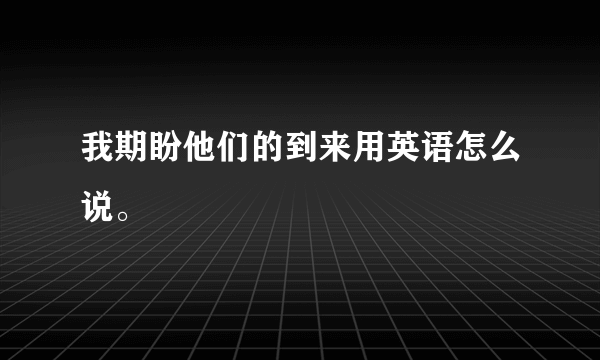 我期盼他们的到来用英语怎么说。